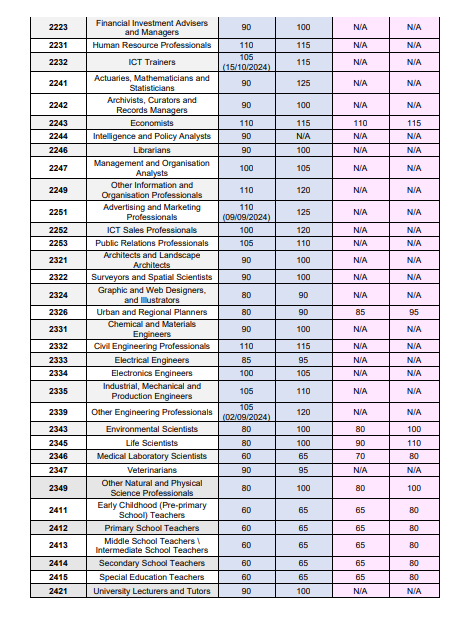 | 2223 | Financial Investment Advisers and Managers | 90 | 100 | N/A | N/A |
|---|---|---|---|---|---|
| 2231 | Human Resource Professionals | 110 | 115 | N/A | N/A |
| 2232 | ICT Trainers | 105 (15/10/2024) | 115 | N/A | N/A |
| 2241 | Actuaries, Mathematicians and Statisticians | 90 | 125 | N/A | N/A |
| 2242 | Archivists, Curators and Records Managers | 90 | 100 | N/A | N/A |
| 2243 | Economists | 110 | 115 | 110 | 115 |
| 2244 | Intelligence and Policy Analysts | 90 | N/A | N/A | N/A |
| 2246 | Librarians | 90 | 100 | N/A | N/A |
| 2247 | Management and Organisation Analysts | 100 | 105 | N/A | N/A |
| 2249 | Other Information and Organisation Professionals | 110 | 120 | N/A | N/A |
| 2251 | Advertising and Marketing Professionals | 110 (09/09/2024) | 125 | N/A | N/A |
| 2252 | ICT Sales Professionals | 100 | 120 | N/A | N/A |
| 2253 | Public Relations Professionals | 105 | 110 | N/A | N/A |
| 2321 | Architects and Landscape Architects | 90 | 100 | N/A | N/A |
| 2322 | Surveyors and Spatial Scientists | 90 | 100 | N/A | N/A |
| 2324 | Graphic and Web Designers, and Illustrators | 80 | 90 | N/A | N/A |
| 2326 | Urban and Regional Planners | 80 | 90 | 85 | 95 |
| 2331 | Chemical and Materials Engineers | 90 | 100 | N/A | N/A |
| 2332 | Civil Engineering Professionals | 110 | 115 | N/A | N/A |
| 2333 | Electrical Engineers | 85 | 95 | N/A | N/A |
| 2334 | Electronics Engineers | 100 | 105 | N/A | N/A |
| 2335 | Industrial, Mechanical and Production Engineers | 105 | 110 | N/A | N/A |
| 2339 | Other Engineering Professionals | 105 (02/09/2024) | 120 | N/A | N/A |
| 2343 | Environmental Scientists | 80 | 100 | 80 | 100 |
| 2345 | Life Scientists | 80 | 100 | 90 | 110 |
| 2346 | Medical Laboratory Scientists | 60 | 65 | 70 | 80 |
| 2347 | Veterinarians | 90 | 95 | N/A | N/A |
| 2349 | Other Natural and Physical Science Professionals | 80 | 100 | 80 | 100 |
| 2411 | Early Childhood (Pre-primary School) Teachers | 60 | 65 | 65 | 80 |
| 2412 | Primary School Teachers | 60 | 65 | 65 | 80 |
| 2413 | Middle School Teachers \ Intermediate School Teachers | 60 | 65 | 65 | 80 |
| 2414 | Secondary School Teachers | 60 | 65 | 65 | 80 |
| 2415 | Special Education Teachers | 60 | 65 | 65 | 80 |
| 2421 | University Lecturers and Tutors | 90 | 100 | N/A | N/A |